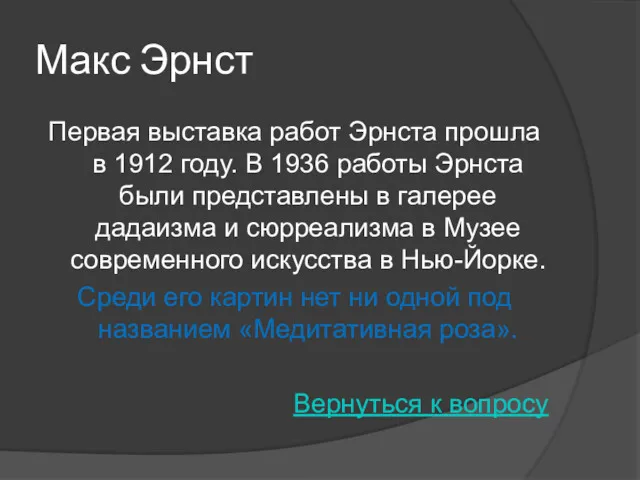 Макс Эрнст

Первая выставка работ Эрнста прошла в 1912 году. В 1936 работы Эрнста были представлены в галерее дадаизма и сюрреализма в Музее современного искусства в Нью-Йорке.

Среди его картин нет ни одной под названием «Медитативная роза».

Вернуться к вопросу